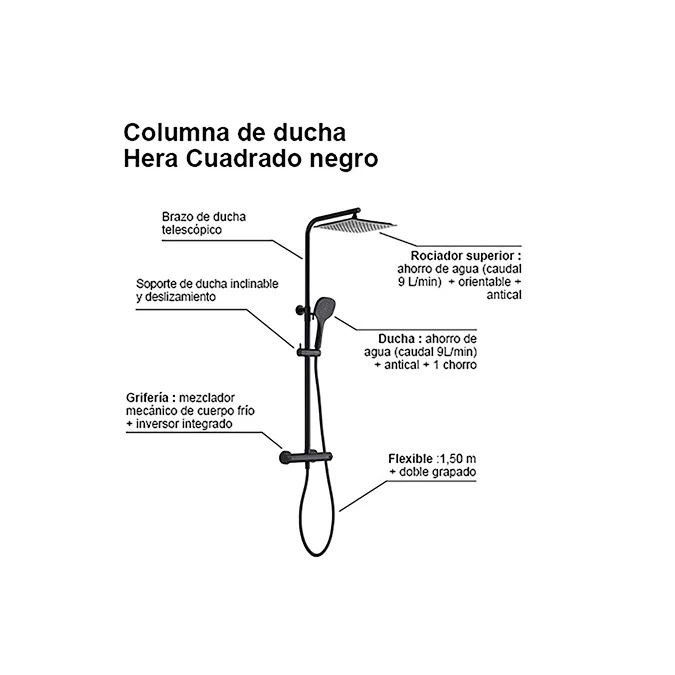 Columna de ducha
Hera Cuadrado negro

Brazo de ducha telescópico

Rociador superior : ahorro de agua (caudal 9 L/min) + orientable + antical

Soporte de ducha inclinable y deslizamiento

Ducha : ahorro de agua (caudal 9L/min) + antical + 1 chorro

Grifería : mezclador mecánico de cuerpo frío + inversor integrado

Flexible :1,50 m + doble grapado